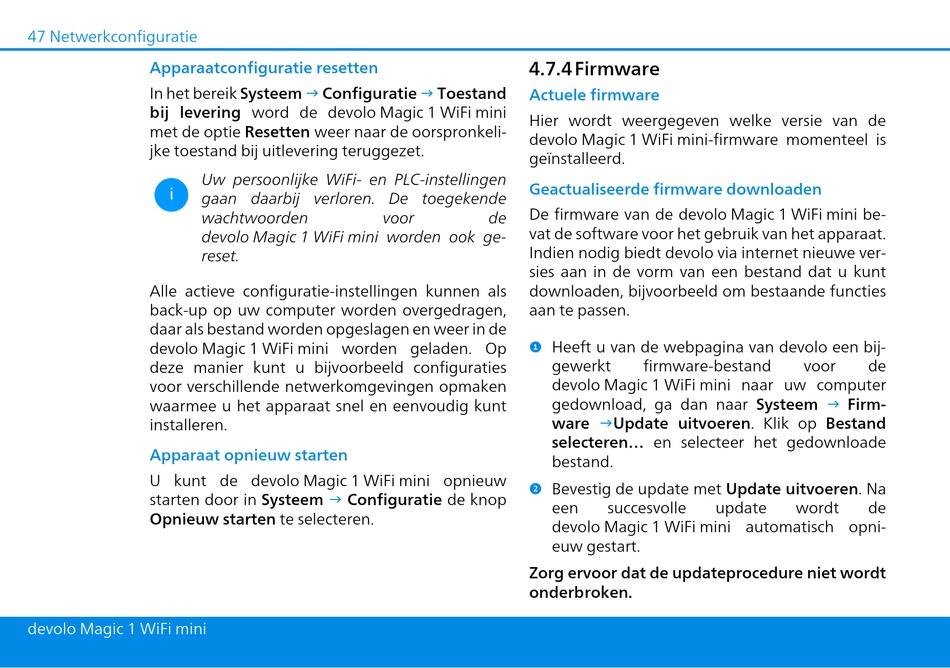 47 Netwerkconfiguratie

Apparaatconfiguratie resetten

In het bereik Systeem → Configuratie → Toestand bij levering word de devolo Magic 1 WiFi mini met de optie Resetten weer naar de oorspronkelijke toestand bij uitlevering teruggezet.

i Uw persoonlijke WiFi- en PLC-instellingen gaan daarbij verloren. De toegekende wachtwoorden voor de devolo Magic 1 WiFi mini worden ook gereset.

Alle actieve configuratie-instellingen kunnen als back-up op uw computer worden overgedragen, daar als bestand worden opgeslagen en weer in de devolo Magic 1 WiFi mini worden geladen. Op deze manier kunt u bijvoorbeeld configuraties voor verschillende netwerkomgevingen opmaken waarmee u het apparaat snel en eenvoudig kunt installeren.

Apparaat opnieuw starten

U kunt de devolo Magic 1 WiFi mini opnieuw starten door in Systeem → Configuratie de knop Opnieuw starten te selecteren.

4.7.4 Firmware

Actuele firmware

Hier wordt weergegeven welke versie van de devolo Magic 1 WiFi mini-firmware momenteel is geïnstalleerd.

Geactualiseerde firmware downloaden

De firmware van de devolo Magic 1 WiFi mini bevat de software voor het gebruik van het apparaat. Indien nodig biedt devolo via internet nieuwe versies aan in de vorm van een bestand dat u kunt downloaden, bijvoorbeeld om bestaande functies aan te passen.

1 Heeft u van de webpagina van devolo een bijgewerkt firmware-bestand voor de devolo Magic 1 WiFi mini naar uw computer gedownload, ga dan naar Systeem → Firmware →Update uitvoeren. Klik op Bestand selecteren… en selecteer het gedownloade bestand.

2 Bevestig de update met Update uitvoeren. Na een succesvolle update wordt de devolo Magic 1 WiFi mini automatisch opnieuw gestart.

Zorg ervoor dat de updateprocedure niet wordt onderbroken.

devolo Magic 1 WiFi mini